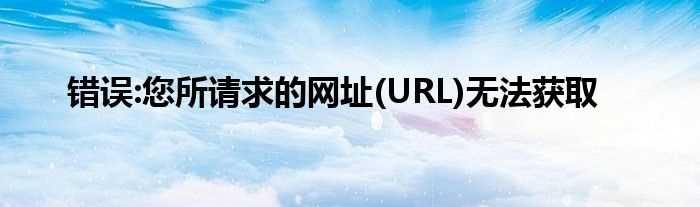 错误:您所请求的网址(URL)无法获取